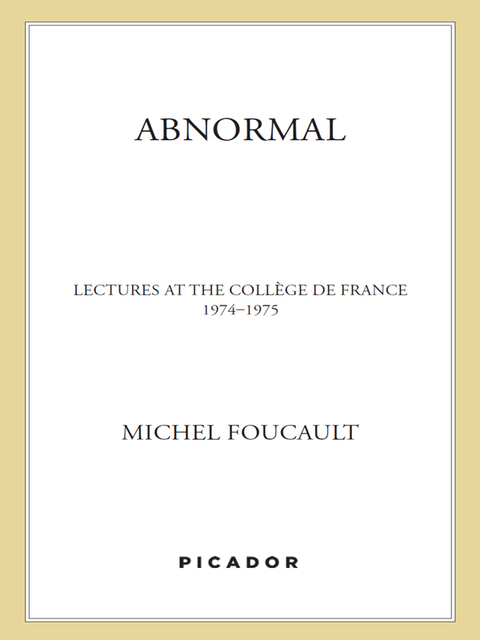 ABNORMAL

LECTURES AT THE COLLÈGE DE FRANCE
1974–1975

MICHEL FOUCAULT

PICADOR